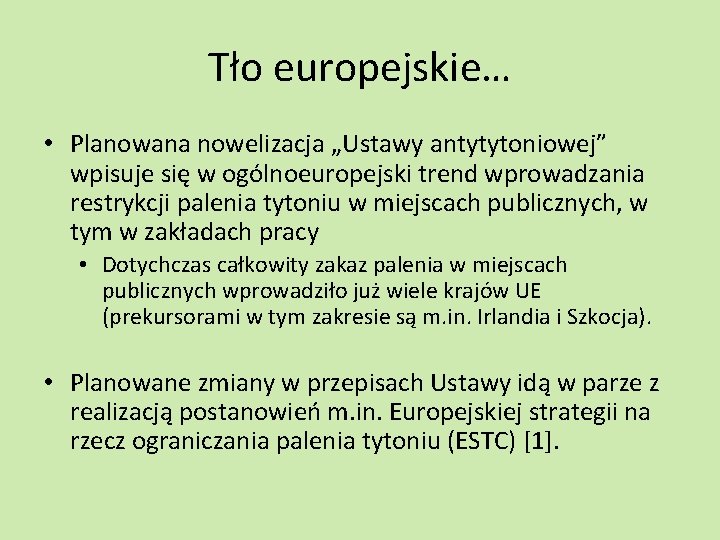 Tło europejskie…

• Planowana nowelizacja „Ustawy antytytoniowej” wpisuje się w ogólnoeuropejski trend wprowadzania restrykcji palenia tytoniu w miejscach publicznych, w tym w zakładach pracy

• Dotychczas całkowity zakaz palenia w miejscach publicznych wprowadziło już wiele krajów UE (prekursorami w tym zakresie są m.in. Irlandia i Szkocja).

• Planowane zmiany w przepisach Ustawy idą w parze z realizacją postanowień m.in. Europejskiej strategii na rzecz ograniczania palenia tytoniu (ESTC) [1].